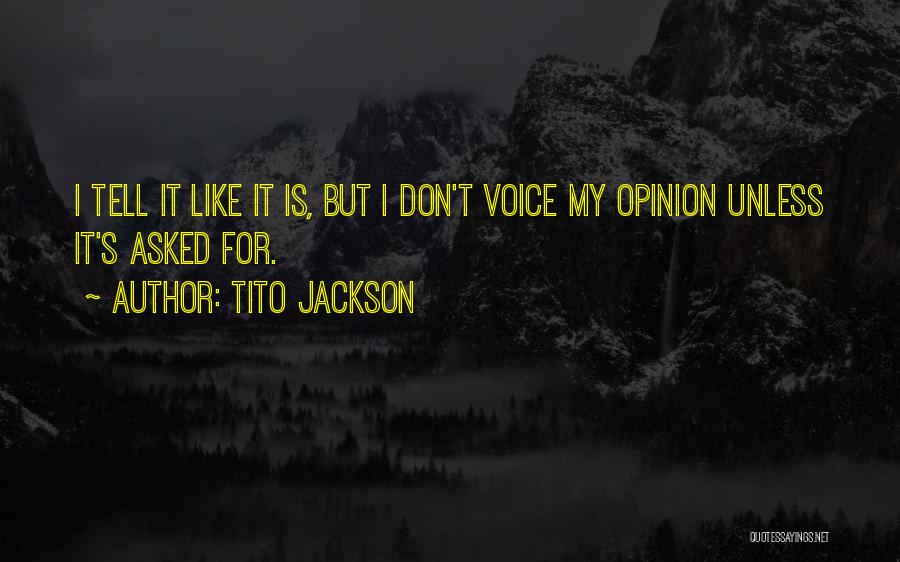 I TELL IT LIKE IT IS, BUT I DON'T VOICE MY OPINION UNLESS IT'S ASKED FOR.
~ AUTHOR: TITO JACKSON

QUOTESSAYINGS.NET